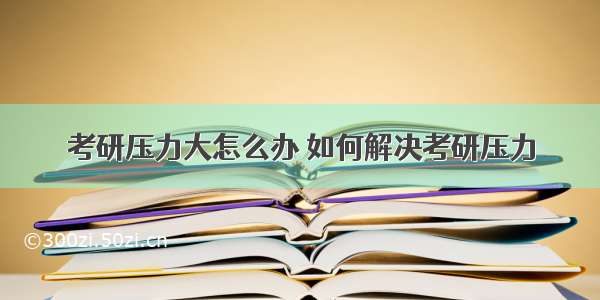 考研压力大怎么办 如何解决考研压力

©300zi.50zi.cn